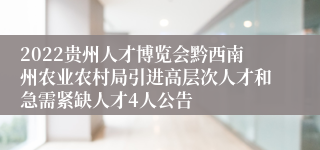 2022贵州人才博览会黔西南州农业农村局引进高层次人才和急需紧缺人才4人公告